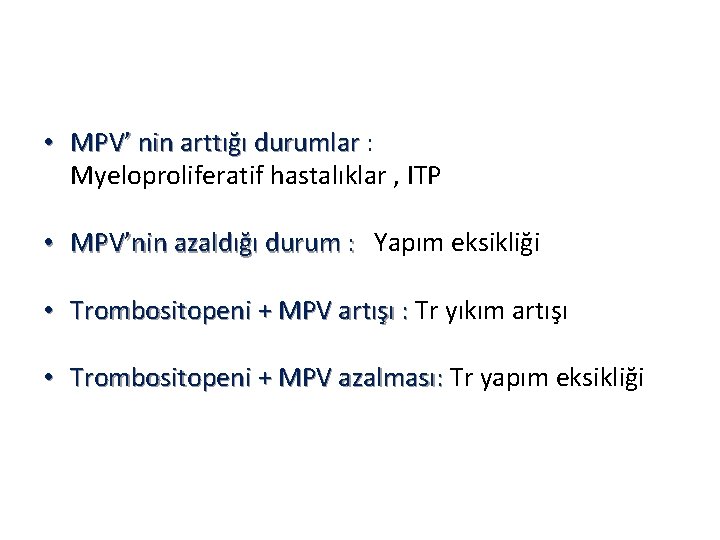 • MPV' nin arttığı durumlar : Myeloproliferatif hastalıklar , ITP

• MPV'nin azaldığı durum : Yapım eksikliği

• Trombositopeni + MPV artışı : Tr yıkım artışı

• Trombositopeni + MPV azalması: Tr yapım eksikliği